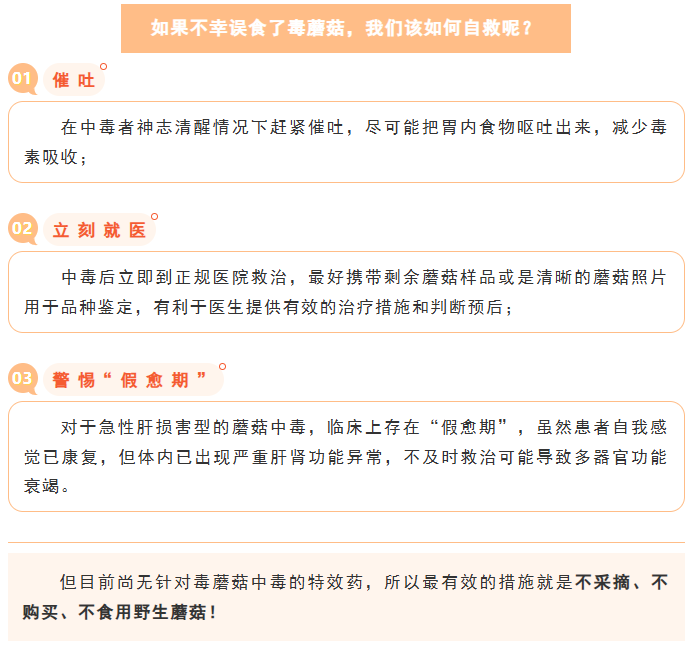 如果不幸误食了毒蘑菇，我们该如何自救呢？

01 催吐

在中毒者神志清醒情况下赶紧催吐，尽可能把胃内食物呕吐出来，减少毒素吸收；

02 立刻就医

中毒后立即到正规医院救治，最好携带剩余蘑菇样品或是清晰的蘑菇照片用于品种鉴定，有利于医生提供有效的治疗措施和判断预后；

03 警惕“假愈期”

对于急性肝损害型的蘑菇中毒，临床上存在“假愈期”，虽然患者自我感觉已康复，但体内已出现严重肝肾功能异常，不及时救治可能导致多器官功能衰竭。

但目前尚无针对毒蘑菇中毒的特效药，所以最有效的措施就是不采摘、不购买、不食用野生蘑菇！